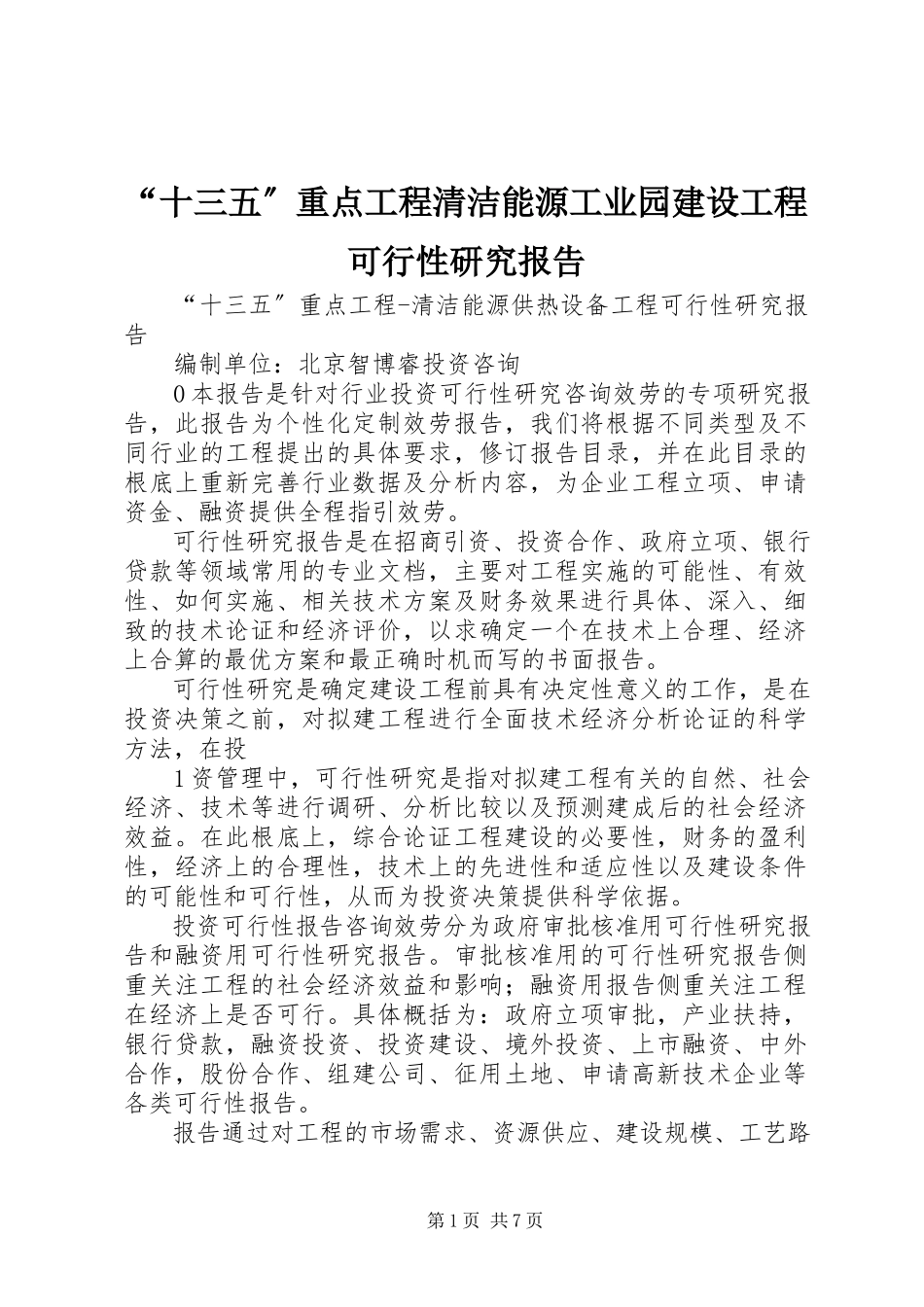 “十三五”重点工程清洁能源工业园建设工程可行性研究报告

“十三五”重点工程-清洁能源供热设备工程可行性研究报告

编制单位：北京智博睿投资咨询

0本报告是针对行业投资可行性研究咨询效劳的专项研究报告，此报告为个性化定制效劳报告，我们将根据不同类型及不同行业的工程提出的具体要求，修订报告目录，并在此目录的根底上重新完善行业数据及分析内容，为企业工程立项、申请资金、融资提供全程指引效劳。

可行性研究报告是在招商引资、投资合作、政府立项、银行贷款等领域常用的专业文档，主要对工程实施的可能性、有效性、如何实施、相关技术方案及财务效果进行具体、深入、细致的技术论证和经济评价，以求确定一个在技术上合理、经济上合算的最优方案和最正确时机而写的书面报告。

可行性研究是确定建设工程前具有决定性意义的工作，是在投资决策之前，对拟建工程进行全面技术经济分析论证的科学方法，在投

1资管理中，可行性研究是指对拟建工程有关的自然、社会经济、技术等进行调研、分析比较以及预测建成后的社会经济效益。在此根底上，综合论证工程建设的必要性，财务的盈利性，经济上的合理性，技术上的先进性和适应性以及建设条件的可能性和可行性，从而为投资决策提供科学依据。

投资可行性报告咨询效劳分为政府审批核准用可行性研究报告和融资用可行性研究报告。审批核准用的可行性研究报告侧重关注工程的社会经济效益和影响；融资用报告侧重关注工程在经济上是否可行。具体概括为：政府立项审批，产业扶持，银行贷款，融资投资、投资建设、境外投资、上市融资、中外合作，股份合作、组建公司、征用土地、申请高新技术企业等各类可行性报告。

报告通过对工程的市场需求、资源供应、建设规模、工艺路

第1页 共7页